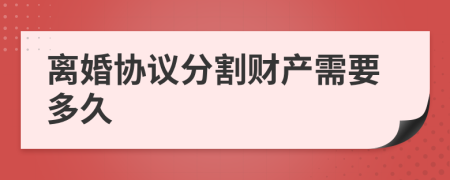 离婚协议分割财产需要多久